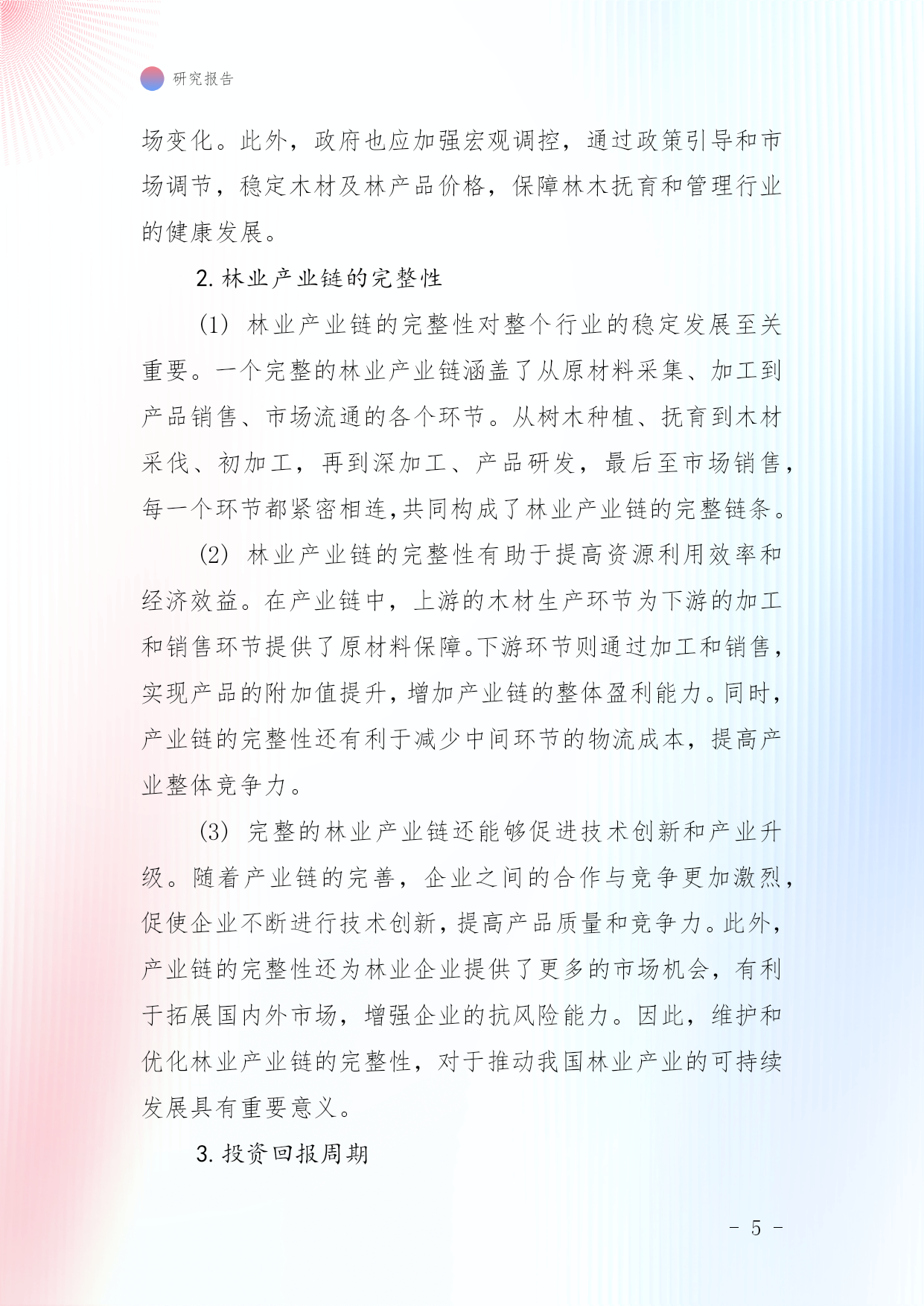 研究报告

场变化。此外，政府也应加强宏观调控，通过政策引导和市场调节，稳定木材及林产品价格，保障林木抚育和管理行业的健康发展。

2. 林业产业链的完整性

(1) 林业产业链的完整性对整个行业的稳定发展至关重要。一个完整的林业产业链涵盖了从原材料采集、加工到产品销售、市场流通的各个环节。从树木种植、抚育到木材采伐、初加工，再到深加工、产品研发，最后至市场销售，每一个环节都紧密相连,共同构成了林业产业链的完整链条。

(2) 林业产业链的完整性有助于提高资源利用效率和经济效益。在产业链中，上游的木材生产环节为下游的加工和销售环节提供了原材料保障。下游环节则通过加工和销售，实现产品的附加值提升，增加产业链的整体盈利能力。同时，产业链的完整性还有利于减少中间环节的物流成本，提高产业整体竞争力。

(3) 完整的林业产业链还能够促进技术创新和产业升级。随着产业链的完善，企业之间的合作与竞争更加激烈，促使企业不断进行技术创新，提高产品质量和竞争力。此外，产业链的完整性还为林业企业提供了更多的市场机会，有利于拓展国内外市场，增强企业的抗风险能力。因此，维护和优化林业产业链的完整性，对于推动我国林业产业的可持续发展具有重要意义。

3. 投资回报周期

- 5 -